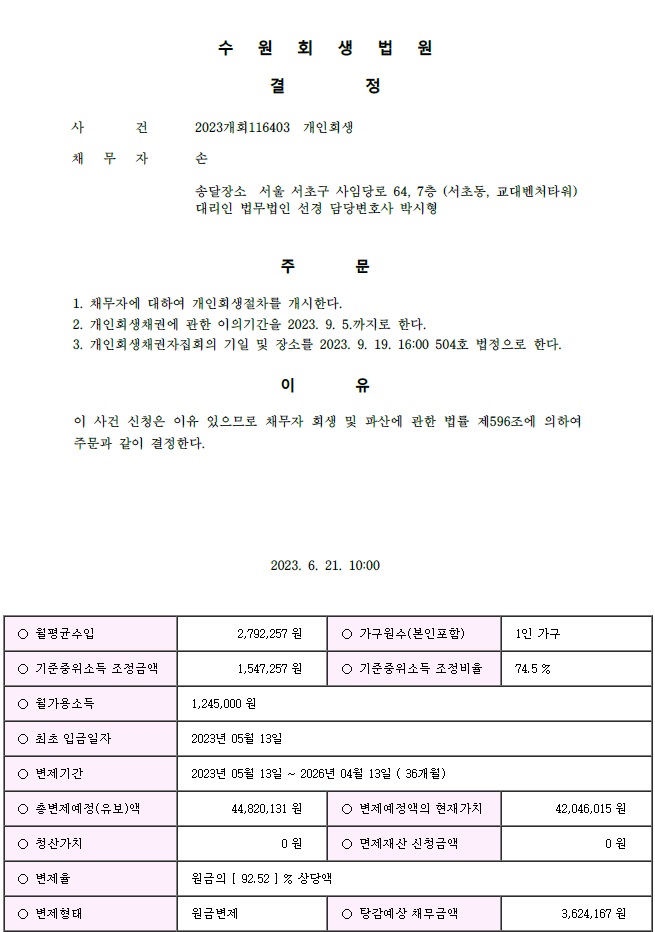 수 원 회 생 법 원

결 정

사 건 2023개회116403 개인회생

채 무 자 손

송달장소 서울 서초구 사임당로 64, 7층 (서초동, 교대벤처타워)
대리인 법무법인 선경 담당변호사 박시형

주 문

1. 채무자에 대하여 개인회생절차를 개시한다.
2. 개인회생채권에 관한 이의기간을 2023. 9. 5.까지로 한다.
3. 개인회생채권자집회의 기일 및 장소를 2023. 9. 19. 16:00 504호 법정으로 한다.

이 유

이 사건 신청은 이유 있으므로 채무자 회생 및 파산에 관한 법률 제596조에 의하여 주문과 같이 결정한다.

2023. 6. 21. 10:00

| ○ 월평균수입 | 2,792,257 원 | ○ 가구원수(본인포함) | 1인 가구 |
|---|---|---|---|
| ○ 기준중위소득 조정금액 | 1,547,257 원 | ○ 기준중위소득 조정비율 | 74.5 % |
| ○ 월가용소득 | 1,245,000 원 | | |
| ○ 최초 입금일자 | 2023년 05월 13일 | | |
| ○ 변제기간 | 2023년 05월 13일 ~ 2026년 04월 13일 ( 36개월) | | |
| ○ 총변제예정(유보)액 | 44,820,131 원 | ○ 변제예정액의 현재가치 | 42,046,015 원 |
| ○ 청산가치 | 0 원 | ○ 면제재산 신청금액 | 0 원 |
| ○ 변제율 | 원금의 [ 92.52 ] % 상당액 | | |
| ○ 변제형태 | 원금변제 | ○ 탕감예상 채무금액 | 3,624,167 원 |